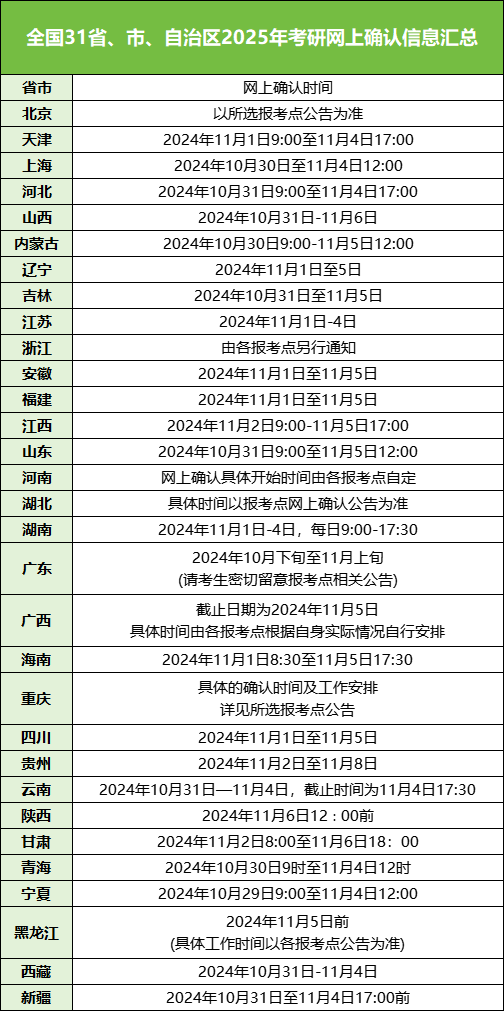 全国31省、市、自治区2025年考研网上确认信息汇总

| 省市 | 网上确认时间 |
|---|---|
| 北京 | 以所选报考点公告为准 |
| 天津 | 2024年11月1日9:00至11月4日17:00 |
| 上海 | 2024年10月30日至11月4日12:00 |
| 河北 | 2024年10月31日9:00至11月4日17:00 |
| 山西 | 2024年10月31日-11月6日 |
| 内蒙古 | 2024年10月30日9:00-11月5日12:00 |
| 辽宁 | 2024年11月1日至5日 |
| 吉林 | 2024年10月31日至11月5日 |
| 江苏 | 2024年11月1日-4日 |
| 浙江 | 由各报考点另行通知 |
| 安徽 | 2024年11月1日至11月5日 |
| 福建 | 2024年11月1日至11月5日 |
| 江西 | 2024年11月2日9:00-11月5日17:00 |
| 山东 | 2024年10月31日9:00至11月5日12:00 |
| 河南 | 网上确认具体开始时间由各报考点自定 |
| 湖北 | 具体时间以报考点网上确认公告为准 |
| 湖南 | 2024年11月1日-4日，每日9:00-17:30 |
| 广东 | 2024年10月下旬至11月上旬 (请考生密切留意报考点相关公告) |
| 广西 | 截止日期为2024年11月5日 具体时间由各报考点根据自身实际情况自行安排 |
| 海南 | 2024年11月1日8:30至11月5日17:30 |
| 重庆 | 具体的确认时间及工作安排 详见所选报考点公告 |
| 四川 | 2024年11月1日至11月5日 |
| 贵州 | 2024年11月2日至11月8日 |
| 云南 | 2024年10月31日—11月4日，截止时间为11月4日17:30 |
| 陕西 | 2024年11月6日12：00前 |
| 甘肃 | 2024年11月2日8:00至11月6日18：00 |
| 青海 | 2024年10月30日9时至11月4日12时 |
| 宁夏 | 2024年10月29日9:00至11月4日12:00 |
| 黑龙江 | 2024年11月5日前 (具体工作时间以各报考点公告为准) |
| 西藏 | 2024年10月31日-11月4日 |
| 新疆 | 2024年10月31日至11月4日17:00前 |